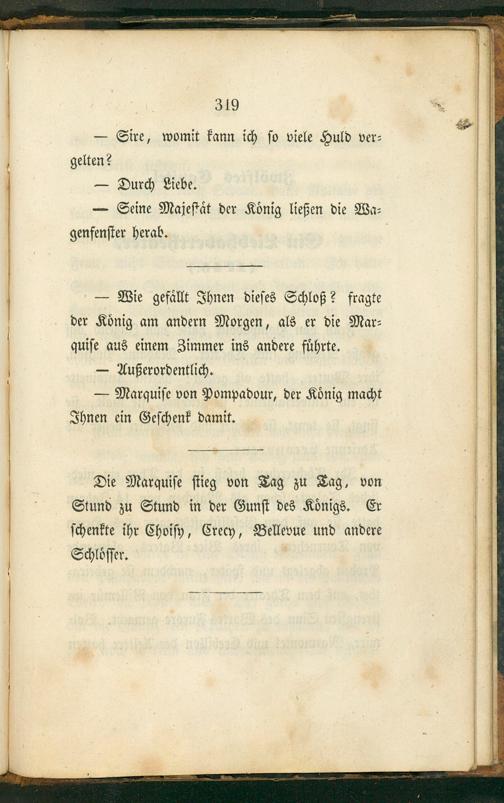 319

— Sire, womit kann ich so viele Huld vergelten?

— Durch Liebe.

— Seine Majestät der König ließen die Wagenfenster herab.

— Wie gefällt Ihnen dieses Schloß? fragte der König am andern Morgen, als er die Marquise aus einem Zimmer ins andere führte.

— Außerordentlich.

— Marquise von Pompadour, der König macht Ihnen ein Geschenk damit.

Die Marquise stieg von Tag zu Tag, von Stund zu Stund in der Gunst des Königs. Er schenkte ihr Choisy, Crecy, Bellevue und andere Schlösser.